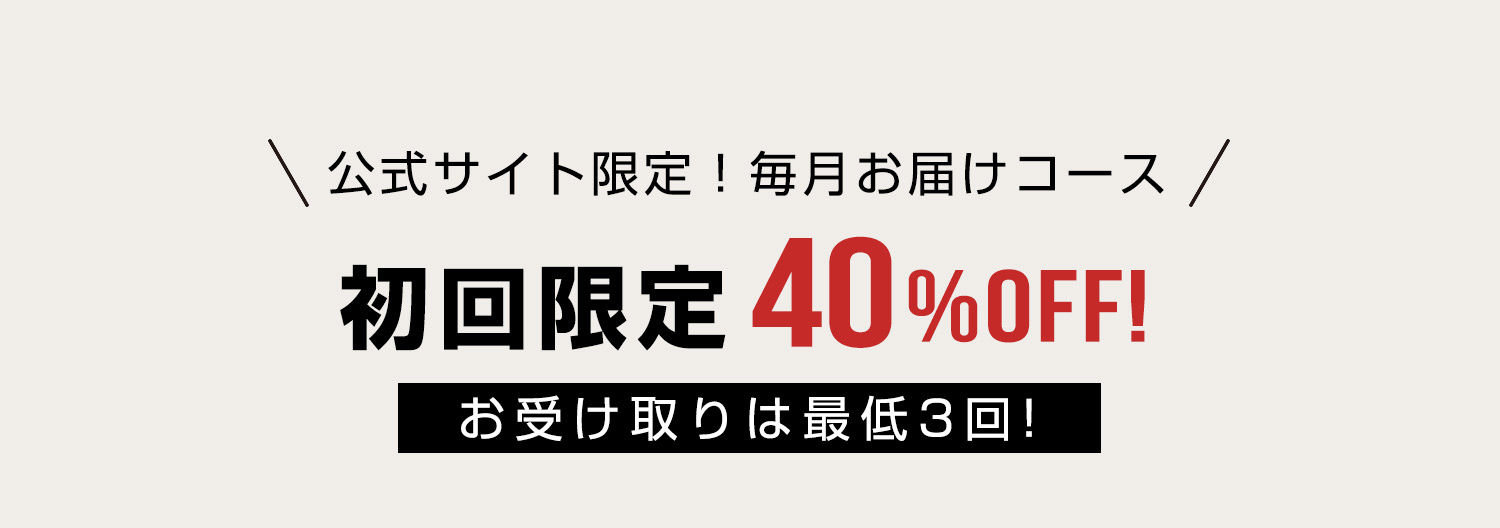 ＼ 公式サイト限定！毎月お届けコース ／

初回限定 40%OFF!

お受け取りは最低３回！